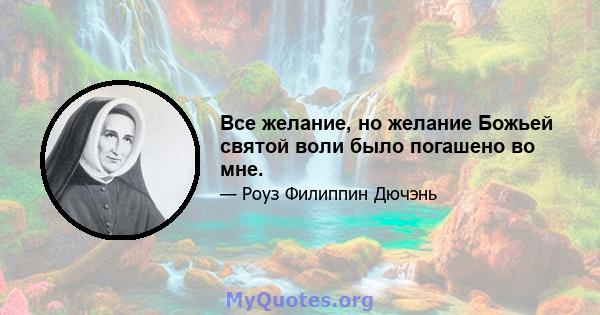 Все желание, но желание Божьей святой воли было погашено во мне.

— Роуз Филиппин Дючэнь

MyQuotes.org